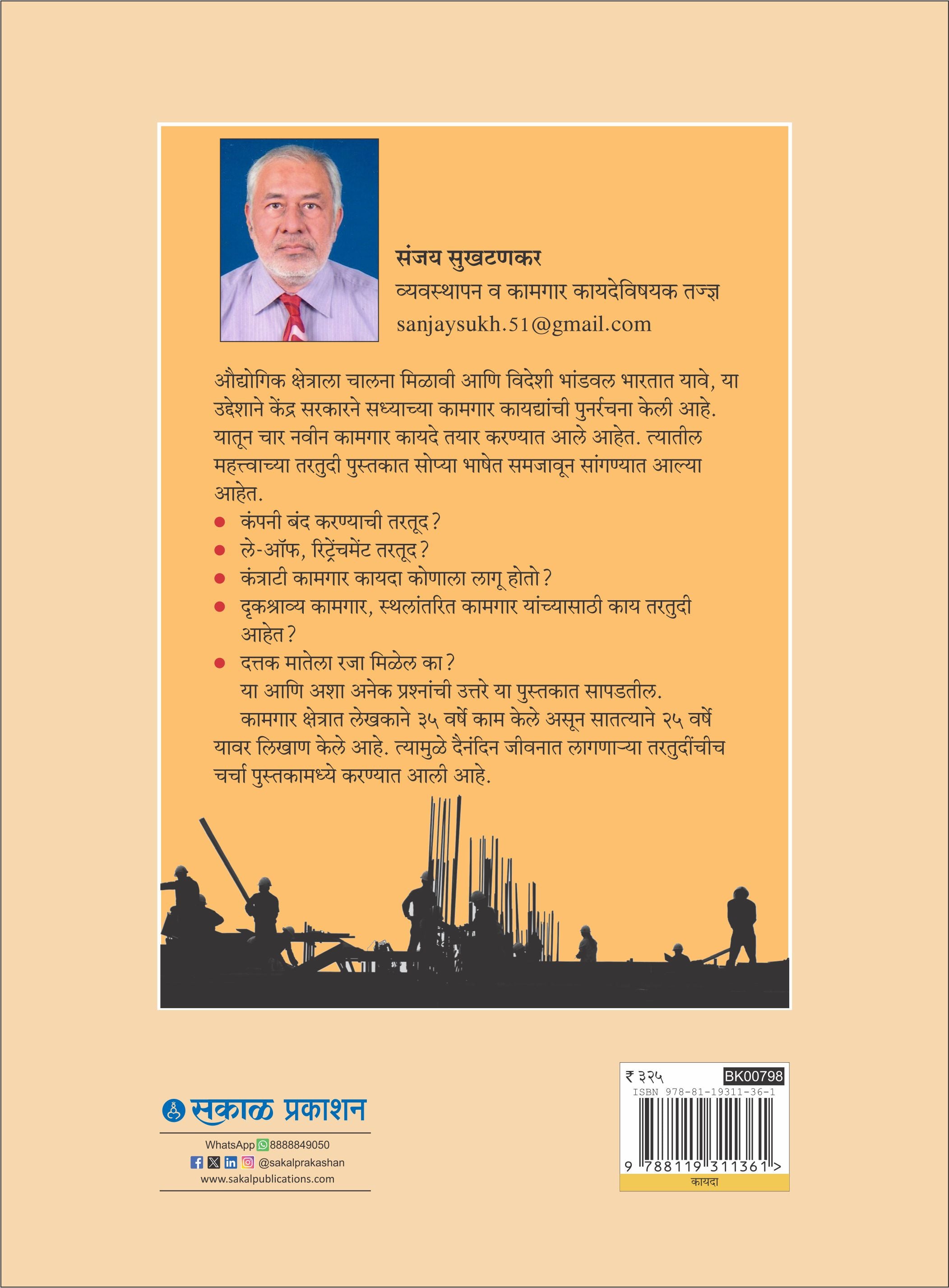 संजय सुखटणकर
व्यवस्थापन व कामगार कायदेविषयक तज्ज्ञ
sanjaysukh.51@gmail.com

औद्योगिक क्षेत्राला चालना मिळावी आणि विदेशी भांडवल भारतात यावे, या उद्देशाने केंद्र सरकारने सध्याच्या कामगार कायद्यांची पुनर्रचना केली आहे. यातून चार नवीन कामगार कायदे तयार करण्यात आले आहेत. त्यातील महत्त्वाच्या तरतुदी पुस्तकात सोप्या भाषेत समजावून सांगण्यात आल्या आहेत.

• कंपनी बंद करण्याची तरतूद?
• ले-ऑफ, रिट्रेंचमेंट तरतूद?
• कंत्राटी कामगार कायदा कोणाला लागू होतो?
• दृकश्राव्य कामगार, स्थलांतरित कामगार यांच्यासाठी काय तरतुदी आहेत?
• दत्तक मातेला रजा मिळेल का?

या आणि अशा अनेक प्रश्नांची उत्तरे या पुस्तकात सापडतील.

कामगार क्षेत्रात लेखकाने ३५ वर्षे काम केले असून सातत्याने २५ वर्षे यावर लिखाण केले आहे. त्यामुळे दैनंदिन जीवनात लागणाऱ्या तरतुदींचीच चर्चा पुस्तकामध्ये करण्यात आली आहे.

सकाळ प्रकाशन
WhatsApp 8888849050
@sakalprakashan
www.sakalpublications.com

₹ ३२५
BK00798
ISBN 978-81-19311-36-1
9 788119 311361 >
कायदा